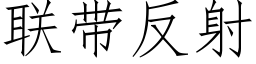 联带反射